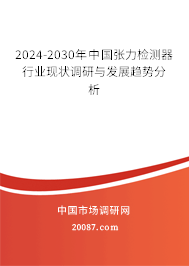 2024-2030年中国张力检测器行业现状调研与发展趋势分析

中国市场调研网

20087.com